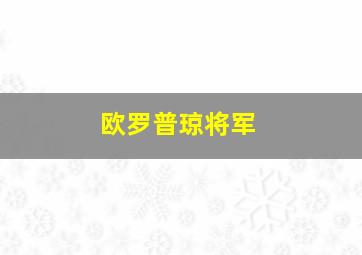 欧罗普琼将军